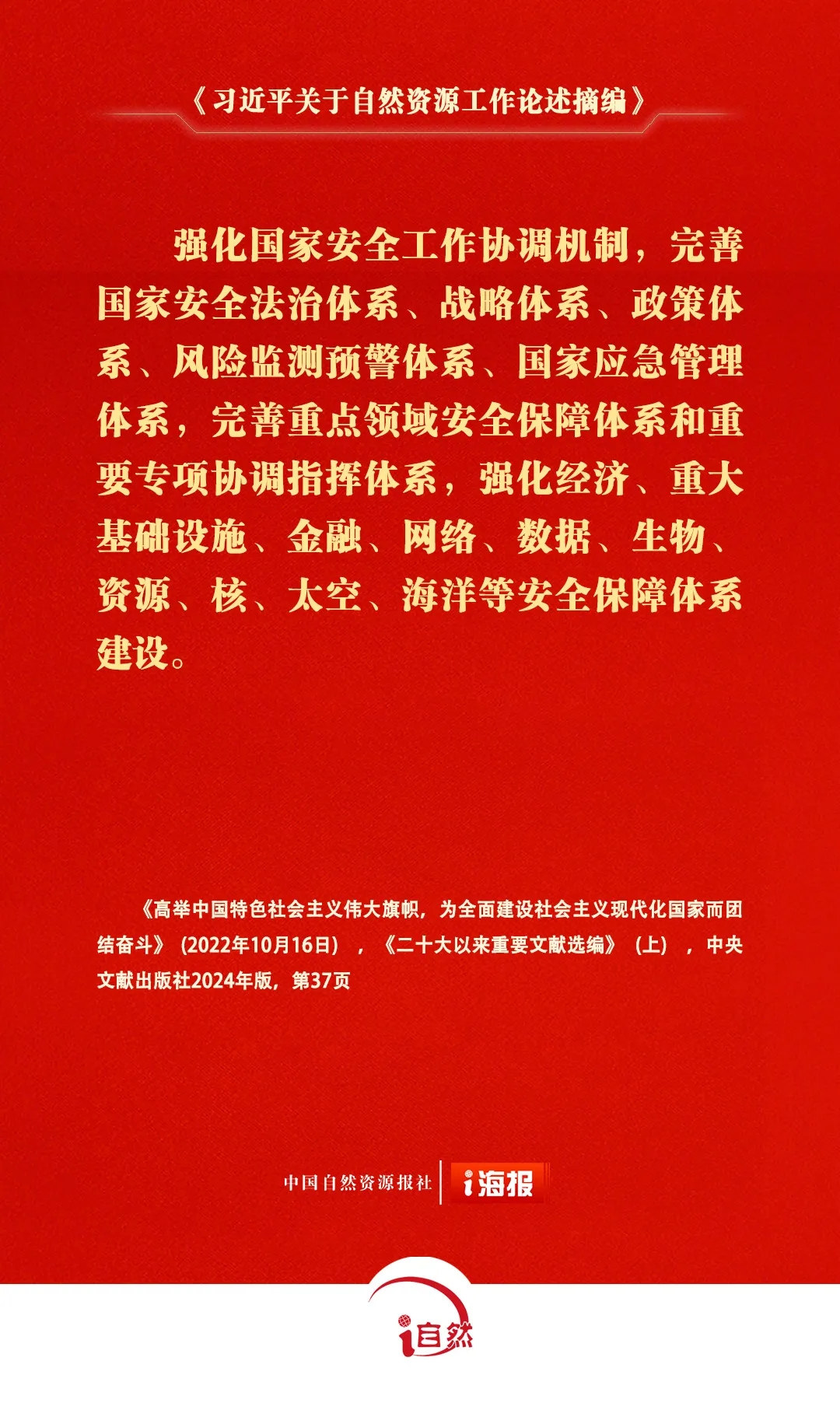 《习近平关于自然资源工作论述摘编》

强化国家安全工作协调机制，完善国家安全法治体系、战略体系、政策体系、风险监测预警体系、国家应急管理体系，完善重点领域安全保障体系和重要专项协调指挥体系，强化经济、重大基础设施、金融、网络、数据、生物、资源、核、太空、海洋等安全保障体系建设。

《高举中国特色社会主义伟大旗帜，为全面建设社会主义现代化国家而团结奋斗》（2022年10月16日），《二十大以来重要文献选编》（上），中央文献出版社2024年版，第37页

中国自然资源报社 i海报

i自然